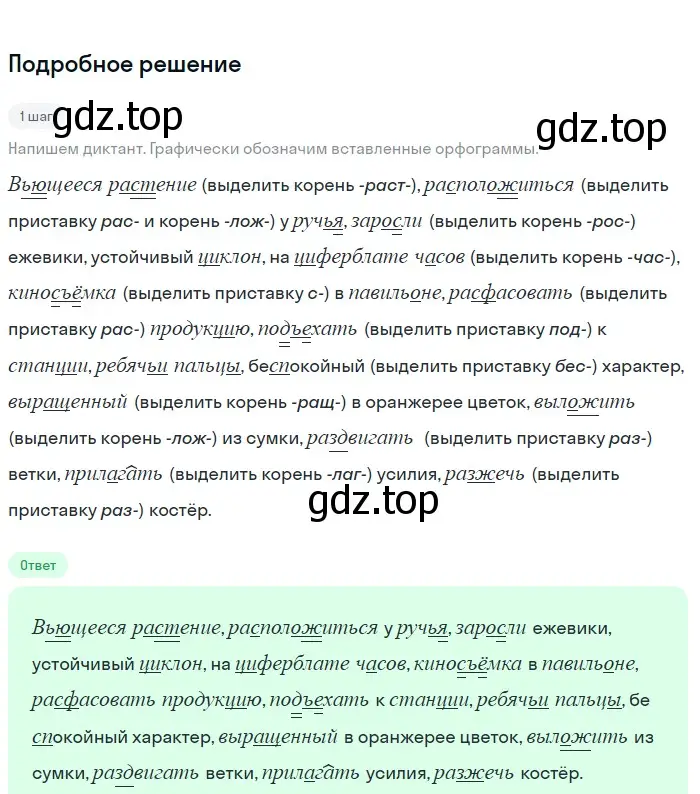 Подробное решение

1 шаг gdz.top

gdz.top

Напишем диктант. Графически обозначим вставленные орфограммы.

Вьющееся растение (выделить корень -раст-), расположиться (выделить приставку рас- и корень -лож-) у ручья, заросли (выделить корень -рос-) ежевики, устойчивый циклон, на циферблате часов (выделить корень -час-), киносъёмка (выделить приставку с-) в павильоне, расфасовать (выделить приставку рас-) продукцию, подъехать (выделить приставку под-) к станции, ребячьи пальцы, беспокойный (выделить приставку бес-) характер, выращенный (выделить корень -ращ-) в оранжерее цветок, выложить (выделить корень -лож-) из сумки, раздвигать (выделить приставку раз-) ветки, прилагать (выделить корень -лаг-) усилия, разжечь (выделить приставку раз-) костёр.

gdz.top

Ответ

Вьющееся растение, расположиться у ручья, заросли ежевики, устойчивый циклон, на циферблате часов, киносъёмка в павильоне, расфасовать продукцию, подъехать к станции, ребячьи пальцы, бе спокойный характер, выращенный в оранжерее цветок, выложить из сумки, раздвигать ветки, прилагать усилия, разжечь костёр.